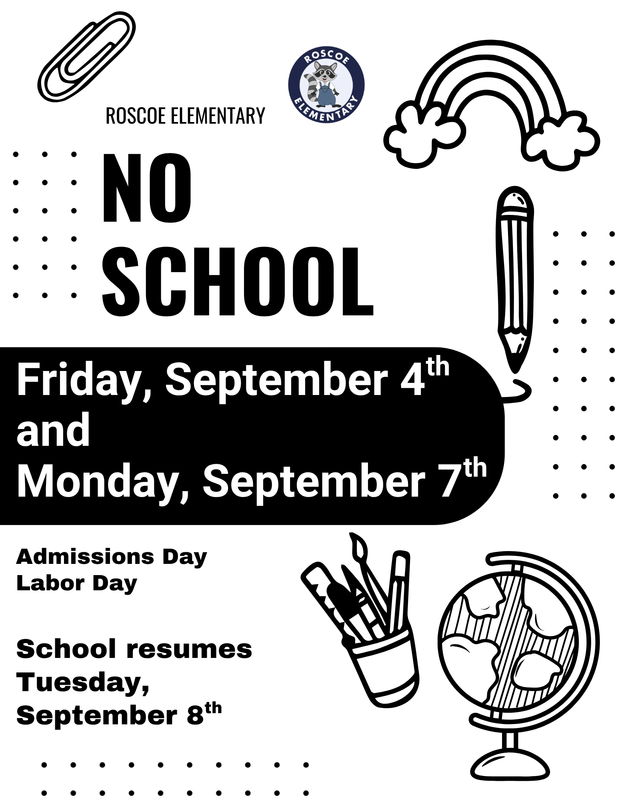 ROSCOE ELEMENTARY

ROSCOE ELEMENTARY

NO SCHOOL

Friday, September 4th
and
Monday, September 7th

Admissions Day
Labor Day

School resumes Tuesday, September 8th